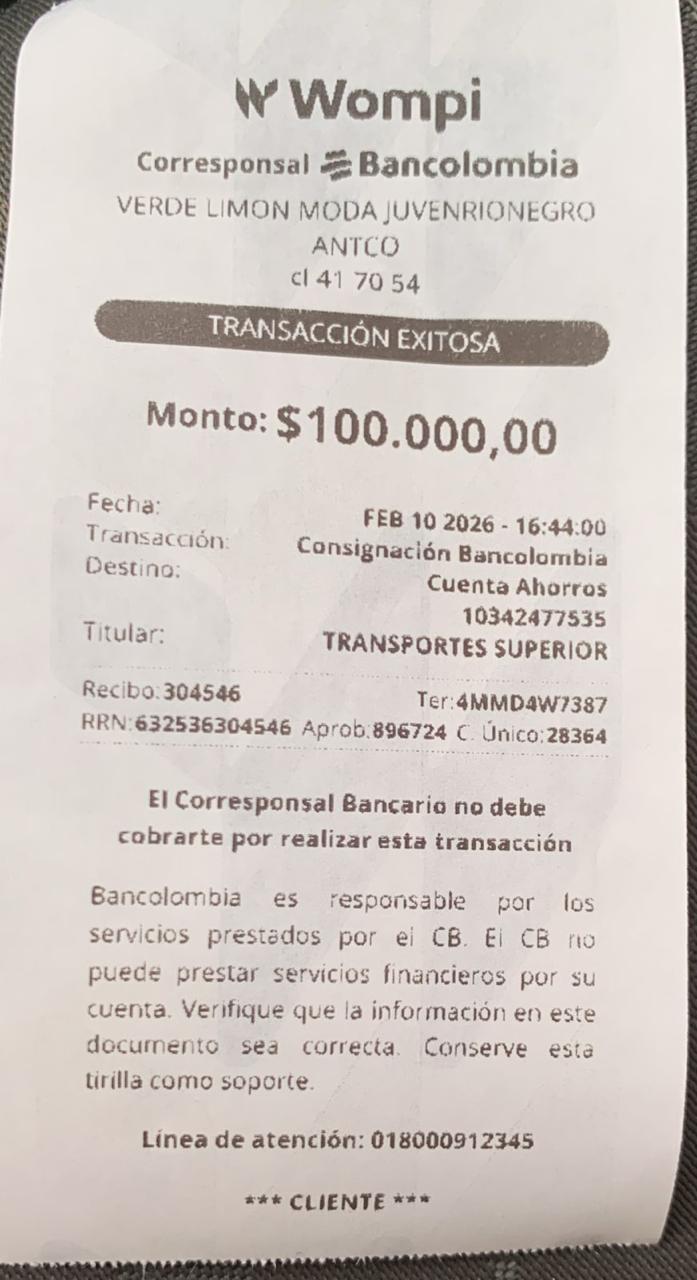 Wompi

Corresponsal Bancolombia

VERDE LIMON MODA JUVENRIONEGRO ANTCO
cl 41 70 54

TRANSACCIÓN EXITOSA

Monto: $100.000,00

Fecha: FEB 10 2026 - 16:44:00
Transacción: Consignación Bancolombia
Destino: Cuenta Ahorros 10342477535
Titular: TRANSPORTES SUPERIOR

Recibo:304546 Ter:4MMD4W7387
RRN:632536304546 Aprob:896724 C. Único:28364

El Corresponsal Bancario no debe cobrarte por realizar esta transacción

Bancolombia es responsable por los servicios prestados por el CB. El CB no puede prestar servicios financieros por su cuenta. Verifique que la información en este documento sea correcta. Conserve esta tirilla como soporte.

Línea de atención: 018000912345

*** CLIENTE ***